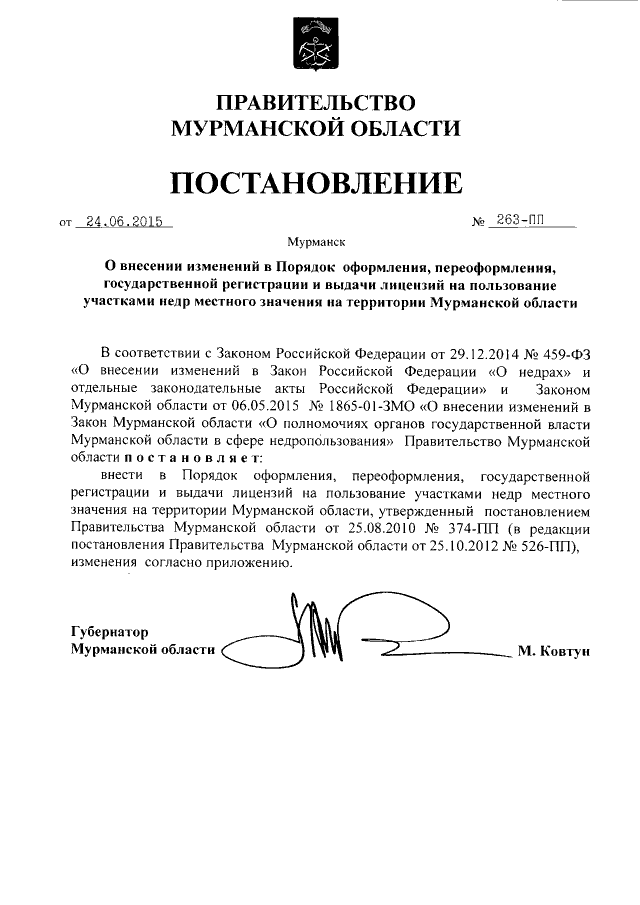 ПРАВИТЕЛЬСТВО
МУРМАНСКОЙ ОБЛАСТИ

ПОСТАНОВЛЕНИЕ

от 24.06.2015 № 263-ПП

Мурманск

О внесении изменений в Порядок оформления, переоформления, государственной регистрации и выдачи лицензий на пользование участками недр местного значения на территории Мурманской области

В соответствии с Законом Российской Федерации от 29.12.2014 № 459-ФЗ «О внесении изменений в Закон Российской Федерации «О недрах» и отдельные законодательные акты Российской Федерации» и Законом Мурманской области от 06.05.2015 № 1865-01-ЗМО «О внесении изменений в Закон Мурманской области «О полномочиях органов государственной власти Мурманской области в сфере недропользования» Правительство Мурманской области постановляет:

внести в Порядок оформления, переоформления, государственной регистрации и выдачи лицензий на пользование участками недр местного значения на территории Мурманской области, утвержденный постановлением Правительства Мурманской области от 25.08.2010 № 374-ПП (в редакции постановления Правительства Мурманской области от 25.10.2012 № 526-ПП), изменения согласно приложению.

Губернатор
Мурманской области М. Ковтун